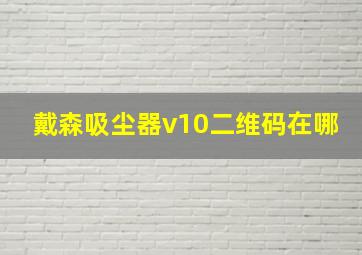 戴森吸尘器v10二维码在哪